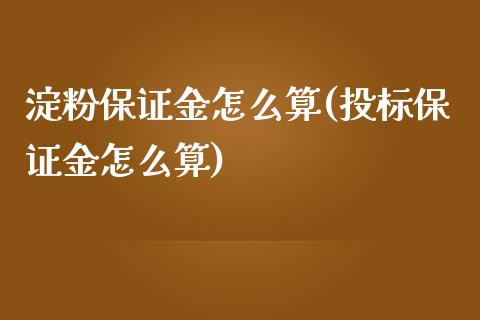 淀粉保证金怎么算(投标保证金怎么算)